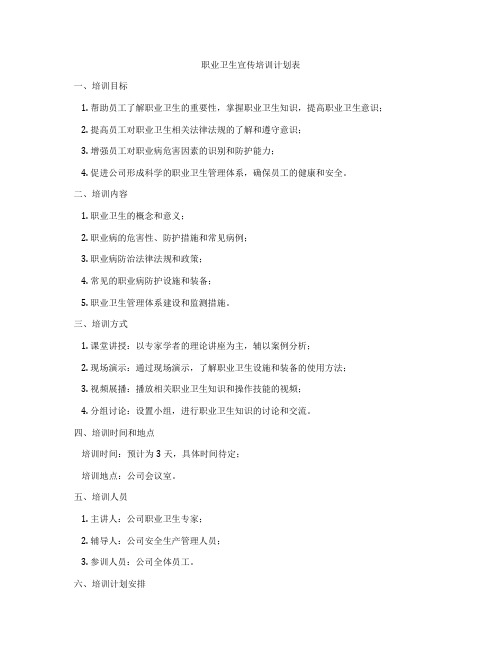 职业卫生宣传培训计划表

一、培训目标

1. 帮助员工了解职业卫生的重要性，掌握职业卫生知识，提高职业卫生意识；

2. 提高员工对职业卫生相关法律法规的了解和遵守意识；

3. 增强员工对职业病危害因素的识别和防护能力；

4. 促进公司形成科学的职业卫生管理体系，确保员工的健康和安全。

二、培训内容

1. 职业卫生的概念和意义；

2. 职业病的危害性、防护措施和常见病例；

3. 职业病防治法律法规和政策；

4. 常见的职业病防护设施和装备；

5. 职业卫生管理体系建设和监测措施。

三、培训方式

1. 课堂讲授：以专家学者的理论讲座为主，辅以案例分析；

2. 现场演示：通过现场演示，了解职业卫生设施和装备的使用方法；

3. 视频展播：播放相关职业卫生知识和操作技能的视频；

4. 分组讨论：设置小组，进行职业卫生知识的讨论和交流。

四、培训时间和地点

培训时间：预计为 3 天，具体时间待定；

培训地点：公司会议室。

五、培训人员

1. 主讲人：公司职业卫生专家；

2. 辅导人：公司安全生产管理人员；

3. 参训人员：公司全体员工。

六、培训计划安排